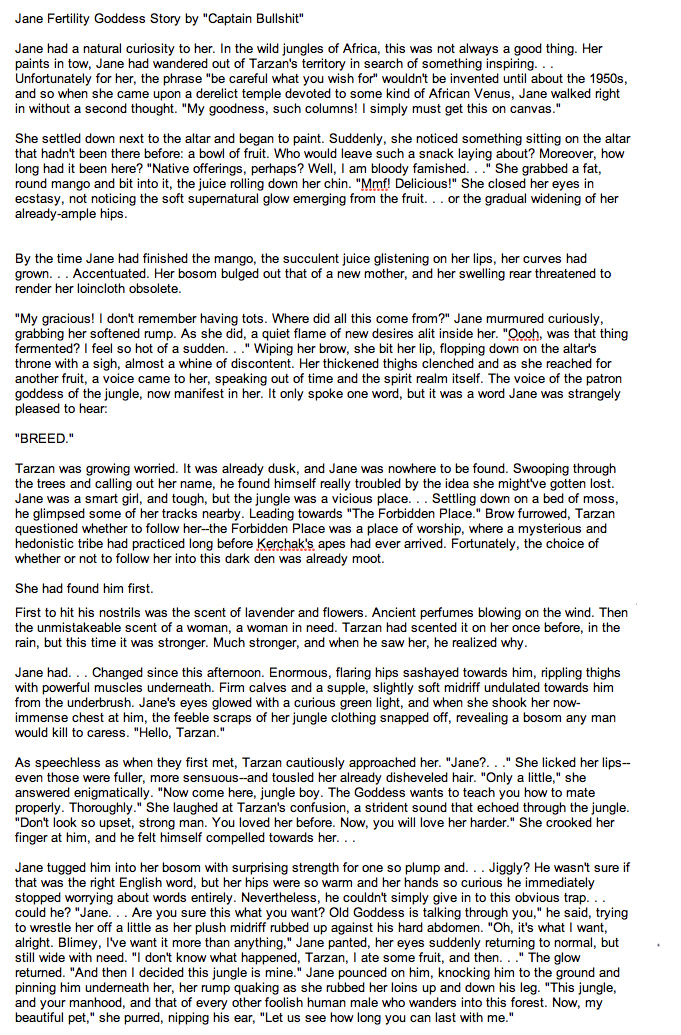 Jane Fertility Goddess Story by "Captain Bullshit"

Jane had a natural curiosity to her. In the wild jungles of Africa, this was not always a good thing. Her paints in tow, Jane had wandered out of Tarzan's territory in search of something inspiring. . . Unfortunately for her, the phrase "be careful what you wish for" wouldn't be invented until about the 1950s, and so when she came upon a derelict temple devoted to some kind of African Venus, Jane walked right in without a second thought. "My goodness, such columns! I simply must get this on canvas."

She settled down next to the altar and began to paint. Suddenly, she noticed something sitting on the altar that hadn't been there before: a bowl of fruit. Who would leave such a snack laying about? Moreover, how long had it been here? "Native offerings, perhaps? Well, I am bloody famished. . ." She grabbed a fat, round mango and bit into it, the juice rolling down her chin. "Mmf! Delicious!" She closed her eyes in ecstasy, not noticing the soft supernatural glow emerging from the fruit. . . or the gradual widening of her already-ample hips.

By the time Jane had finished the mango, the succulent juice glistening on her lips, her curves had grown. . . Accentuated. Her bosom bulged out that of a new mother, and her swelling rear threatened to render her loincloth obsolete.

"My gracious! I don't remember having tots. Where did all this come from?" Jane murmured curiously, grabbing her softened rump. As she did, a quiet flame of new desires alit inside her. "Oooh, was that thing fermented? I feel so hot of a sudden. . ." Wiping her brow, she bit her lip, flopping down on the altar's throne with a sigh, almost a whine of discontent. Her thickened thighs clenched and as she reached for another fruit, a voice came to her, speaking out of time and the spirit realm itself. The voice of the patron goddess of the jungle, now manifest in her. It only spoke one word, but it was a word Jane was strangely pleased to hear:

"BREED."

Tarzan was growing worried. It was already dusk, and Jane was nowhere to be found. Swooping through the trees and calling out her name, he found himself really troubled by the idea she might've gotten lost. Jane was a smart girl, and tough, but the jungle was a vicious place. . . Settling down on a bed of moss, he glimpsed some of her tracks nearby. Leading towards "The Forbidden Place." Brow furrowed, Tarzan questioned whether to follow her--the Forbidden Place was a place of worship, where a mysterious and hedonistic tribe had practiced long before Kerchak's apes had ever arrived. Fortunately, the choice of whether or not to follow her into this dark den was already moot.

She had found him first.

First to hit his nostrils was the scent of lavender and flowers. Ancient perfumes blowing on the wind. Then the unmistakeable scent of a woman, a woman in need. Tarzan had scented it on her once before, in the rain, but this time it was stronger. Much stronger, and when he saw her, he realized why.

Jane had. . . Changed since this afternoon. Enormous, flaring hips sashayed towards him, rippling thighs with powerful muscles underneath. Firm calves and a supple, slightly soft midriff undulated towards him from the underbrush. Jane's eyes glowed with a curious green light, and when she shook her now-immense chest at him, the feeble scraps of her jungle clothing snapped off, revealing a bosom any man would kill to caress. "Hello, Tarzan."

As speechless as when they first met, Tarzan cautiously approached her. "Jane?. . ." She licked her lips--even those were fuller, more sensuous--and tousled her already disheveled hair. "Only a little," she answered enigmatically. "Now come here, jungle boy. The Goddess wants to teach you how to mate properly. Thoroughly." She laughed at Tarzan's confusion, a strident sound that echoed through the jungle. "Don't look so upset, strong man. You loved her before. Now, you will love her harder." She crooked her finger at him, and he felt himself compelled towards her. . .

Jane tugged him into her bosom with surprising strength for one so plump and. . . Jiggly? He wasn't sure if that was the right English word, but her hips were so warm and her hands so curious he immediately stopped worrying about words entirely. Nevertheless, he couldn't simply give in to this obvious trap. . . could he? "Jane. . . Are you sure this what you want? Old Goddess is talking through you," he said, trying to wrestle her off a little as her plush midriff rubbed up against his hard abdomen. "Oh, it's what I want, alright. Blimey, I've want it more than anything," Jane panted, her eyes suddenly returning to normal, but still wide with need. "I don't know what happened, Tarzan, I ate some fruit, and then. . ." The glow returned. "And then I decided this jungle is mine." Jane pounced on him, knocking him to the ground and pinning him underneath her, her rump quaking as she rubbed her loins up and down his leg. "This jungle, and your manhood, and that of every other foolish human male who wanders into this forest. Now, my beautiful pet," she purred, nipping his ear, "Let us see how long you can last with me."